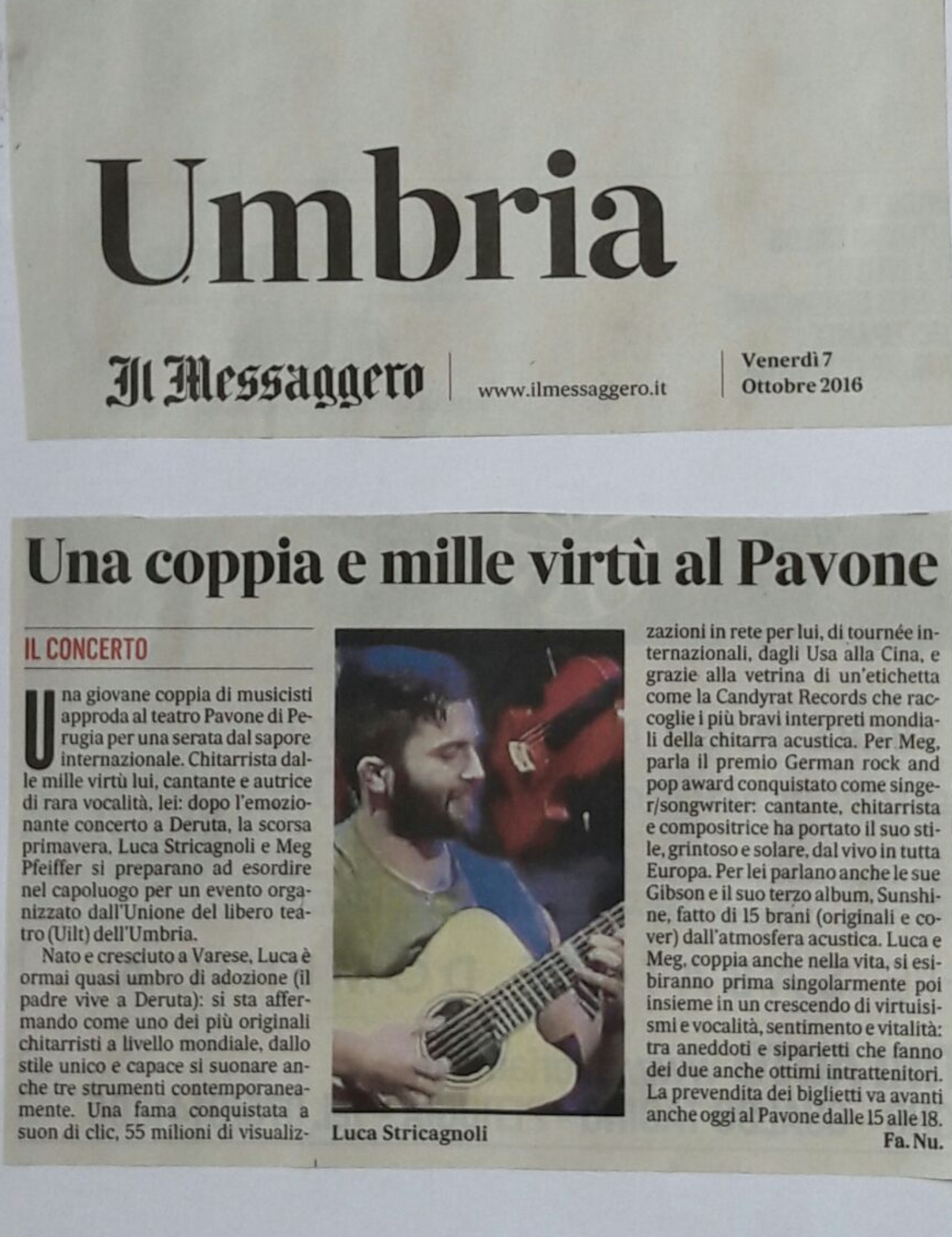 Umbria

Il Messaggero

www.ilmessaggero.it

Venerdì 7
Ottobre 2016

Una coppia e mille virtù al Pavone

IL CONCERTO

Una giovane coppia di musicisti approda al teatro Pavone di Perugia per una serata dal sapore internazionale. Chitarrista dalle mille virtù lui, cantante e autrice di rara vocalità, lei: dopo l'emozionante concerto a Deruta, la scorsa primavera, Luca Stricagnoli e Meg Pfeiffer si preparano ad esordire nel capoluogo per un evento organizzato dall'Unione del libero teatro (Uilt) dell'Umbria.

Nato e cresciuto a Varese, Luca è ormai quasi umbro di adozione (il padre vive a Deruta): si sta affermando come uno dei più originali chitarristi a livello mondiale, dallo stile unico e capace si suonare anche tre strumenti contemporaneamente. Una fama conquistata a suon di clic, 55 milioni di visualizzazioni in rete per lui, di tournée internazionali, dagli Usa alla Cina, e grazie alla vetrina di un'etichetta come la Candyrat Records che raccoglie i più bravi interpreti mondiali della chitarra acustica. Per Meg, parla il premio German rock and pop award conquistato come singer/songwriter: cantante, chitarrista e compositrice ha portato il suo stile, grintoso e solare, dal vivo in tutta Europa. Per lei parlano anche le sue Gibson e il suo terzo album, Sunshine, fatto di 15 brani (originali e cover) dall'atmosfera acustica. Luca e Meg, coppia anche nella vita, si esibiranno prima singolarmente poi insieme in un crescendo di virtuisismi e vocalità, sentimento e vitalità: tra aneddoti e siparietti che fanno dei due anche ottimi intrattenitori. La prevendita dei biglietti va avanti anche oggi al Pavone dalle 15 alle 18.

Fa. Nu.

Luca Stricagnoli